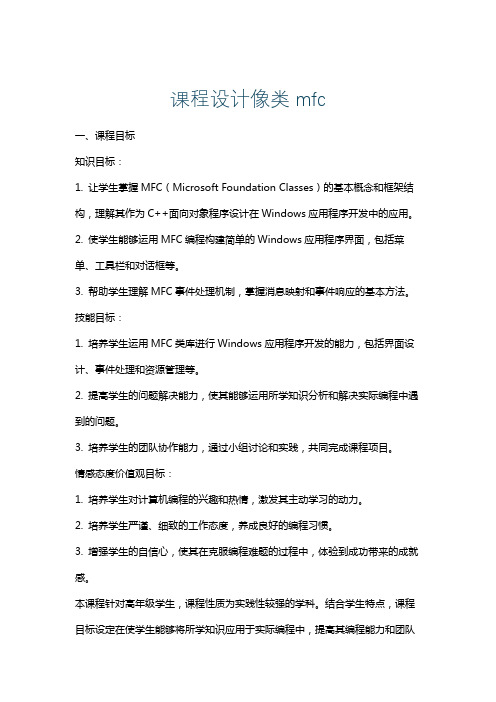 课程设计像类 mfc

一、课程目标

知识目标：

1. 让学生掌握 MFC（Microsoft Foundation Classes）的基本概念和框架结构，理解其作为 C++面向对象程序设计在 Windows 应用程序开发中的应用。

2. 使学生能够运用 MFC 编程构建简单的 Windows 应用程序界面，包括菜单、工具栏和对话框等。

3. 帮助学生理解 MFC 事件处理机制，掌握消息映射和事件响应的基本方法。

技能目标：

1. 培养学生运用 MFC 类库进行 Windows 应用程序开发的能力，包括界面设计、事件处理和资源管理等。

2. 提高学生的问题解决能力，使其能够运用所学知识分析和解决实际编程中遇到的问题。

3. 培养学生的团队协作能力，通过小组讨论和实践，共同完成课程项目。

情感态度价值观目标：

1. 培养学生对计算机编程的兴趣和热情，激发其主动学习的动力。

2. 培养学生严谨、细致的工作态度，养成良好的编程习惯。

3. 增强学生的自信心，使其在克服编程难题的过程中，体验到成功带来的成就感。

本课程针对高年级学生，课程性质为实践性较强的学科。结合学生特点，课程目标设定在使学生能够将所学知识应用于实际编程中，提高其编程能力和团队